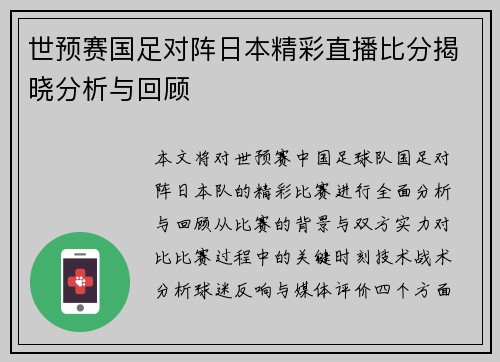 世预赛国足对阵日本精彩直播比分揭晓分析与回顾

本文将对世预赛中国足球队国足对阵日本队的精彩比赛进行全面分析与回顾从比赛的背景与双方实力对比比赛过程中的关键时刻技术战术分析球迷反响与媒体评价四个方面